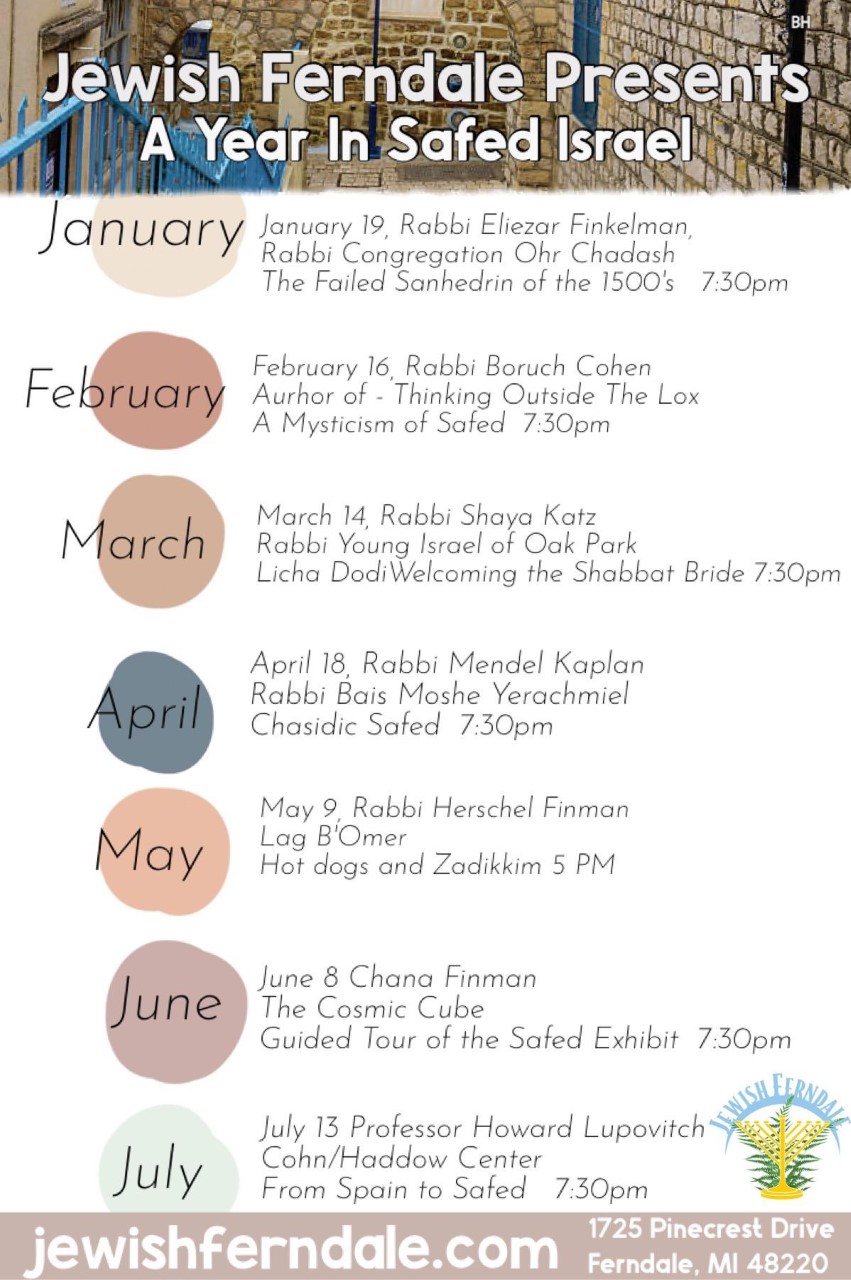 BH

Jewish Ferndale Presents
A Year In Safed Israel

January
January 19, Rabbi Eliezar Finkelman, Rabbi Congregation Ohr Chadash
The Failed Sanhedrin of the 1500's 7:30pm

February
February 16, Rabbi Boruch Cohen
Aurhor of - Thinking Outside The Lox
A Mysticism of Safed 7:30pm

March
March 14, Rabbi Shaya Katz
Rabbi Young Israel of Oak Park
Licha DodiWelcoming the Shabbat Bride 7:30pm

April
April 18, Rabbi Mendel Kaplan
Rabbi Bais Moshe Yerachmiel
Chasidic Safed 7:30pm

May
May 9, Rabbi Herschel Finman
Lag B'Omer
Hot dogs and Zadikkim 5 PM

June
June 8 Chana Finman
The Cosmic Cube
Guided Tour of the Safed Exhibit 7:30pm

July
July 13 Professor Howard Lupovitch
Cohn/Haddow Center
From Spain to Safed 7:30pm

JEWISH FERNDALE

jewishferndale.com
1725 Pinecrest Drive
Ferndale, MI 48220